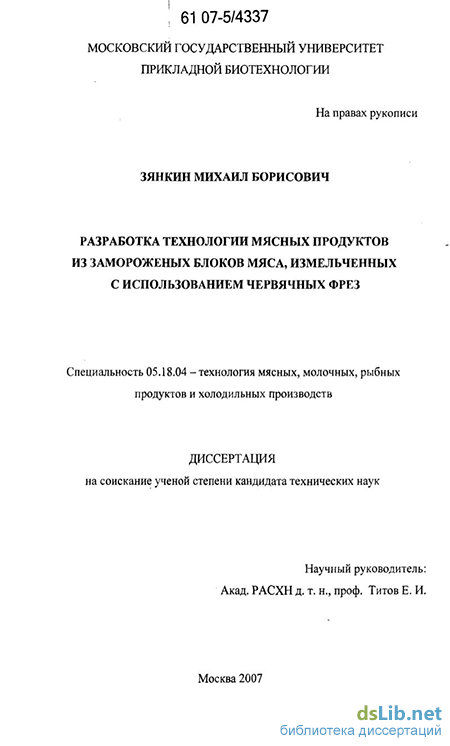 61 07-5/4337

МОСКОВСКИЙ ГОСУДАРСТВЕННЫЙ УНИВЕРСИТЕТ ПРИКЛАДНОЙ БИОТЕХНОЛОГИИ

На правах рукописи

ЗЯНКИН МИХАИЛ БОРИСОВИЧ

РАЗРАБОТКА ТЕХНОЛОГИИ МЯСНЫХ ПРОДУКТОВ ИЗ ЗАМОРОЖЕНЫХ БЛОКОВ МЯСА, ИЗМЕЛЬЧЕННЫХ С ИСПОЛЬЗОВАНИЕМ ЧЕРВЯЧНЫХ ФРЕЗ

Специальность 05.18.04 – технология мясных, молочных, рыбных продуктов и холодильных производств

ДИССЕРТАЦИЯ
на соискание ученой степени кандидата технических наук

Научный руководитель:
Акад. РАСХН д. т. н., проф. Титов Е. И.

Москва 2007

dsLib.net
библиотека диссертаций